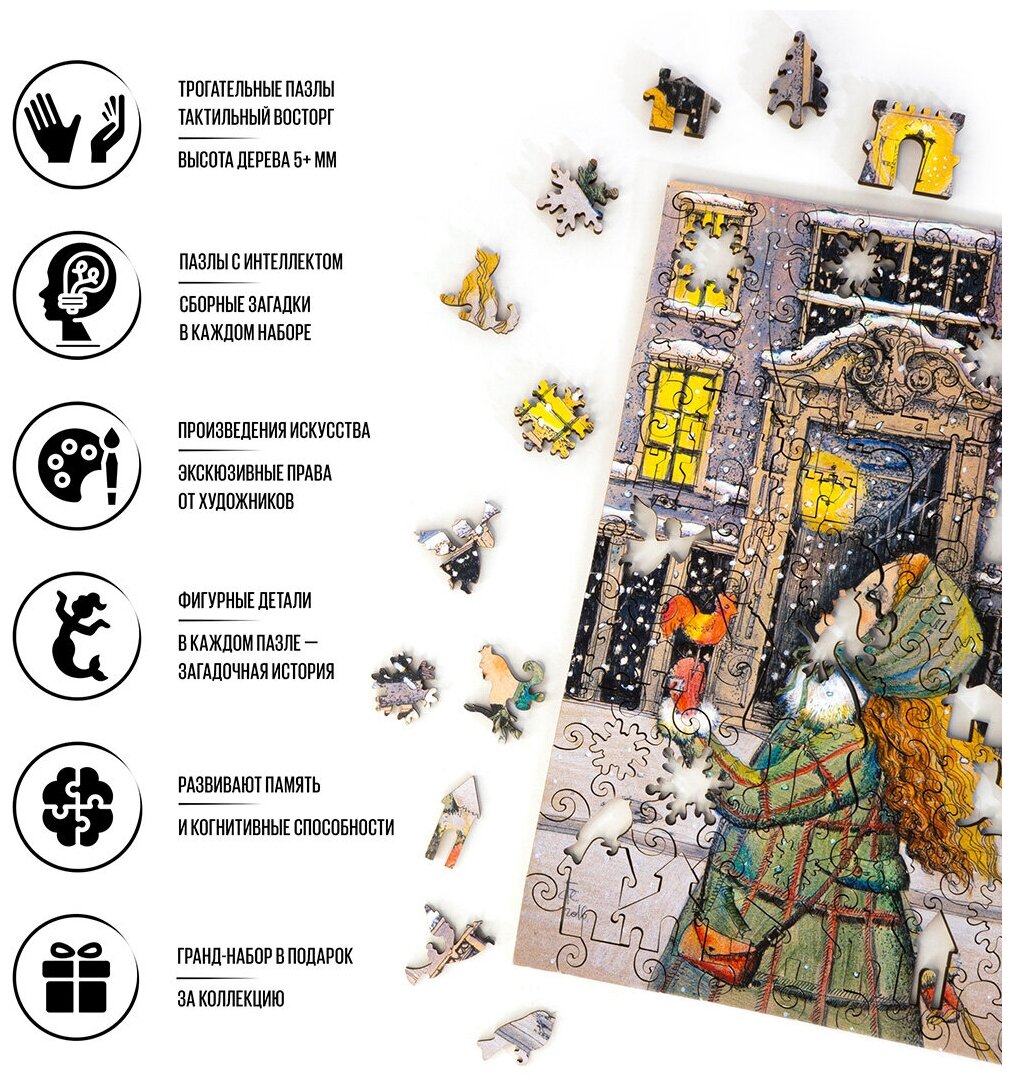 ТРОГАТЕЛЬНЫЕ ПАЗЛЫ
ТАКТИЛЬНЫЙ ВОСТОРГ

ВЫСОТА ДЕРЕВА 5+ ММ

ПАЗЛЫ С ИНТЕЛЛЕКТОМ

СБОРНЫЕ ЗАГАДКИ
В КАЖДОМ НАБОРЕ

ПРОИЗВЕДЕНИЯ ИСКУССТВА

ЭКСКЮЗИВНЫЕ ПРАВА
ОТ ХУДОЖНИКОВ

ФИГУРНЫЕ ДЕТАЛИ

В КАЖДОМ ПАЗЛЕ —
ЗАГАДОЧНАЯ ИСТОРИЯ

РАЗВИВАЮТ ПАМЯТЬ

И КОГНИТИВНЫЕ СПОСОБНОСТИ

ГРАНД-НАБОР В ПОДАРОК

ЗА КОЛЛЕКЦИЮ